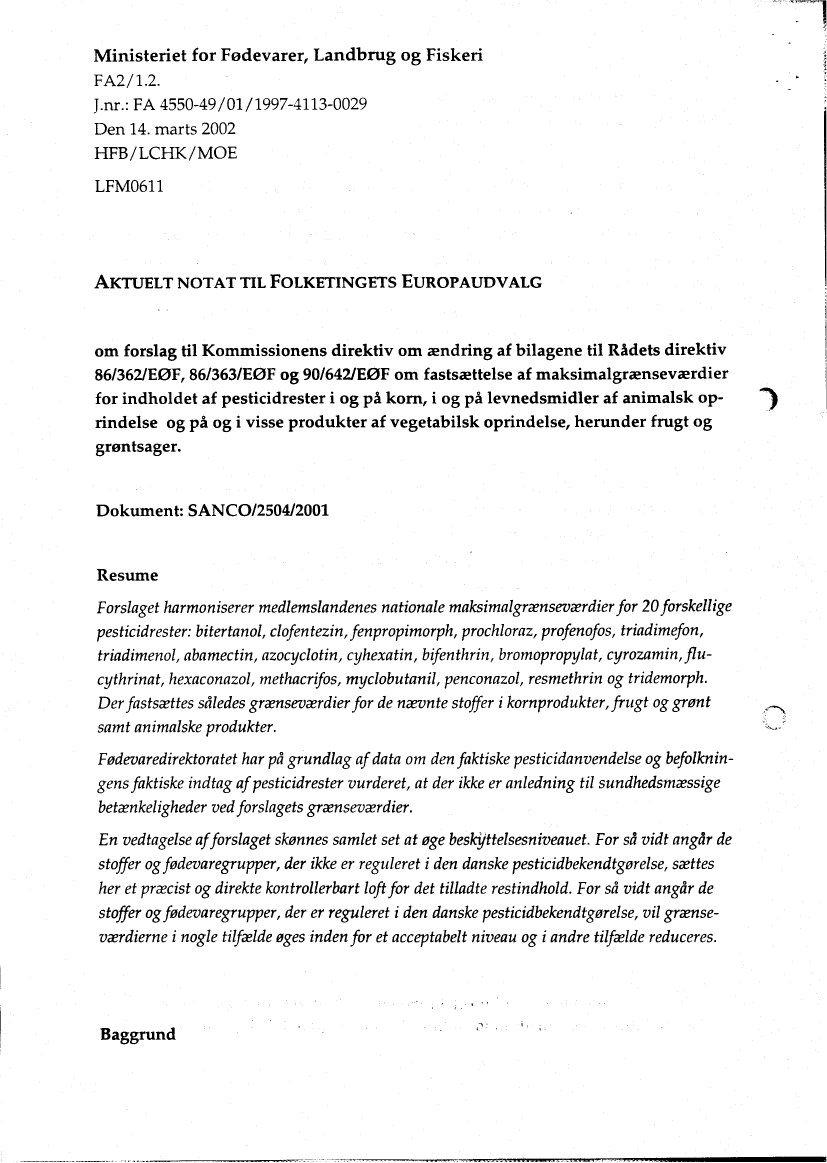 Ministeriet for Fødevarer, Landbrug og Fiskeri
FA2/1.2.
J.nr.: FA 4550-49/01/1997-4113-0029
Den 14. marts 2002
HFB/LCHK/MOE

LFM0611

AKTUELT NOTAT TIL FOLKETINGETS EUROPAUDVALG

om forslag til Kommissionens direktiv om ændring af bilagene til Rådets direktiv 86/362/EØF, 86/363/EØF og 90/642/EØF om fastsættelse af maksimalgrænseværdier for indholdet af pesticidrester i og på korn, i og på levnedsmidler af animalsk oprindelse og på og i visse produkter af vegetabilsk oprindelse, herunder frugt og grøntsager.

Dokument: SANCO/2504/2001

Resume

Forslaget harmoniserer medlemslandenes nationale maksimalgrænseværdier for 20 forskellige pesticidrester: bitertanol, clofentezin, fenpropimorph, prochloraz, profenofos, triadimefon, triadimenol, abamectin, azocyclotin, cyhexatin, bifenthrin, bromopropylat, cyrozamin, flucythrinat, hexaconazol, methacrifos, myclobutanil, penconazol, resmethrin og tridemorph. Der fastsættes således grænseværdier for de nævnte stoffer i kornprodukter, frugt og grønt samt animalske produkter.

Fødevaredirektoratet har på grundlag af data om den faktiske pesticidanvendelse og befolkningens faktiske indtag af pesticidrester vurderet, at der ikke er anledning til sundhedsmæssige betænkeligheder ved forslagets grænseværdier.

En vedtagelse af forslaget skønnes samlet set at øge beskyttelsesniveauet. For så vidt angår de stoffer og fødevaregrupper, der ikke er reguleret i den danske pesticidbekendtgørelse, sættes her et præcist og direkte kontrollerbart loft for det tilladte restindhold. For så vidt angår de stoffer og fødevaregrupper, der er reguleret i den danske pesticidbekendtgørelse, vil grænseværdierne i nogle tilfælde øges inden for et acceptabelt niveau og i andre tilfælde reduceres.

Baggrund